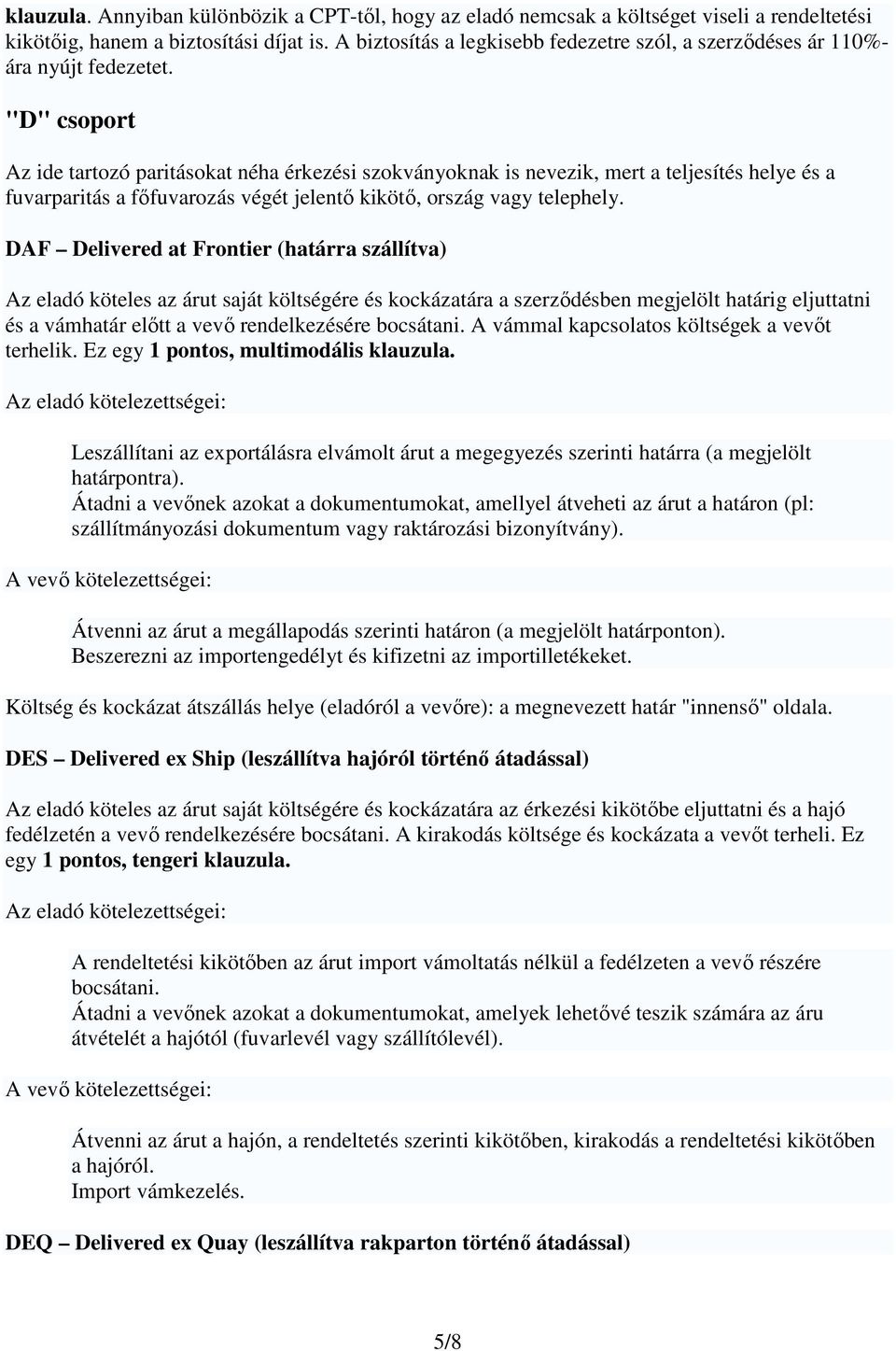 klauzula. Annyiban különbözik a CPT-től, hogy az eladó nemcsak a költséget viseli a rendeltetési kikötőig, hanem a biztosítási díjat is. A biztosítás a legkisebb fedezetre szól, a szerződéses ár 110%-ára nyújt fedezetet.

"D" csoport

Az ide tartozó paritásokat néha érkezési szokványoknak is nevezik, mert a teljesítés helye és a fuvarparitás a főfuvarozás végét jelentő kikötő, ország vagy telephely.

DAF – Delivered at Frontier (határra szállítva)

Az eladó köteles az árut saját költségére és kockázatára a szerződésben megjelölt határig eljuttatni és a vámhatár előtt a vevő rendelkezésére bocsátani. A vámmal kapcsolatos költségek a vevőt terhelik. Ez egy 1 pontos, multimodális klauzula.

Az eladó kötelezettségei:

Leszállítani az exportálásra elvámolt árut a megegyezés szerinti határra (a megjelölt határpontra).
Átadni a vevőnek azokat a dokumentumokat, amellyel átveheti az árut a határon (pl: szállítmányozási dokumentum vagy raktározási bizonyítvány).

A vevő kötelezettségei:

Átvenni az árut a megállapodás szerinti határon (a megjelölt határponton).
Beszerezni az importengedélyt és kifizetni az importilletékeket.

Költség és kockázat átszállás helye (eladóról a vevőre): a megnevezett határ "innenső" oldala.

DES – Delivered ex Ship (leszállítva hajóról történő átadással)

Az eladó köteles az árut saját költségére és kockázatára az érkezési kikötőbe eljuttatni és a hajó fedélzetén a vevő rendelkezésére bocsátani. A kirakodás költsége és kockázata a vevőt terheli. Ez egy 1 pontos, tengeri klauzula.

Az eladó kötelezettségei:

A rendeltetési kikötőben az árut import vámoltatás nélkül a fedélzeten a vevő részére bocsátani.
Átadni a vevőnek azokat a dokumentumokat, amelyek lehetővé teszik számára az áru átvételét a hajótól (fuvarlevél vagy szállítólevél).

A vevő kötelezettségei:

Átvenni az árut a hajón, a rendeltetés szerinti kikötőben, kirakodás a rendeltetési kikötőben a hajóról.
Import vámkezelés.

DEQ – Delivered ex Quay (leszállítva rakparton történő átadással)

5/8